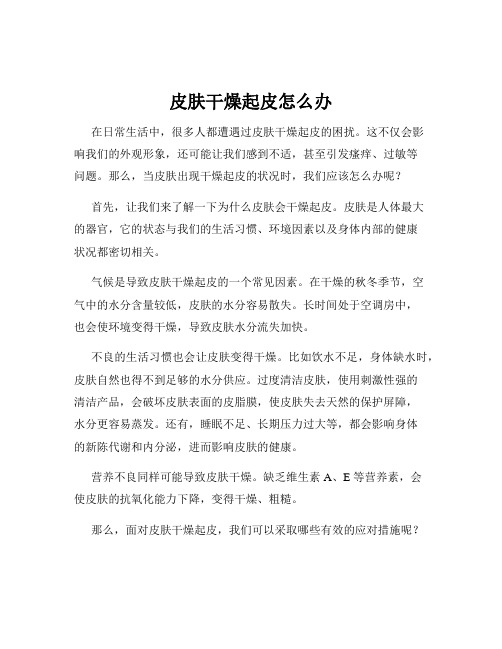 皮肤干燥起皮怎么办

在日常生活中，很多人都遭遇过皮肤干燥起皮的困扰。这不仅会影响我们的外观形象，还可能让我们感到不适，甚至引发瘙痒、过敏等问题。那么，当皮肤出现干燥起皮的状况时，我们应该怎么办呢？

首先，让我们来了解一下为什么皮肤会干燥起皮。皮肤是人体最大的器官，它的状态与我们的生活习惯、环境因素以及身体内部的健康状况都密切相关。

气候是导致皮肤干燥起皮的一个常见因素。在干燥的秋冬季节，空气中的水分含量较低，皮肤的水分容易散失。长时间处于空调房中，也会使环境变得干燥，导致皮肤水分流失加快。

不良的生活习惯也会让皮肤变得干燥。比如饮水不足，身体缺水时，皮肤自然也得不到足够的水分供应。过度清洁皮肤，使用刺激性强的清洁产品，会破坏皮肤表面的皮脂膜，使皮肤失去天然的保护屏障，水分更容易蒸发。还有，睡眠不足、长期压力过大等，都会影响身体的新陈代谢和内分泌，进而影响皮肤的健康。

营养不良同样可能导致皮肤干燥。缺乏维生素 A、E 等营养素，会使皮肤的抗氧化能力下降，变得干燥、粗糙。

那么，面对皮肤干燥起皮，我们可以采取哪些有效的应对措施呢？